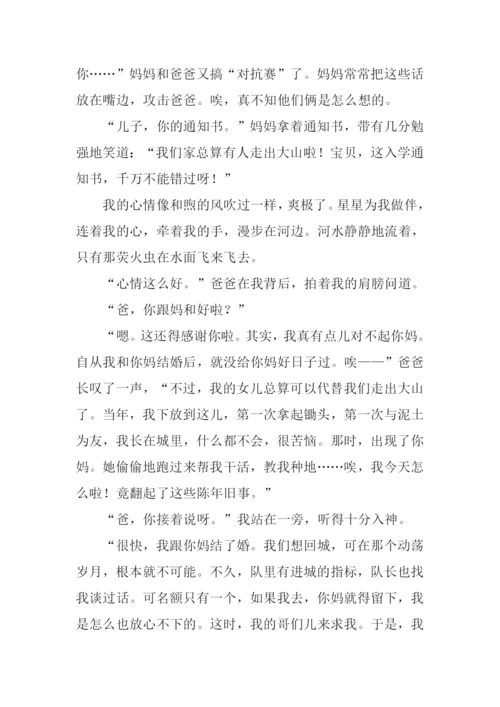 你……”妈妈和爸爸又搞“对抗赛”了。妈妈常常把这些话放在嘴边，攻击爸爸。唉，真不知他们俩是怎么想的。

“儿子，你的通知书。”妈妈拿着通知书，带有几分勉强地笑道：“我们家总算有人走出大山啦！宝贝，这入学通知书，千万不能错过呀！”

我的心情像和煦的风吹过一样，爽极了。星星为我做伴，连着我的心，牵着我的手，漫步在河边。河水静静地流着，只有那荧火虫在水面飞来飞去。

“心情这么好。”爸爸在我背后，拍着我的肩膀问道。

“爸，你跟妈和好啦？”

“嗯。这还得感谢你啦。其实，我真有点儿对不起你妈。自从我和你妈结婚后，就没给你妈好日子过。唉——”爸爸长叹了一声，“不过，我的女儿总算可以代替我们走出大山了。当年，我下放到这儿，第一次拿起锄头，第一次与泥土为友，我长在城里，什么都不会，很苦恼。那时，出现了你妈。她偷偷地跑过来帮我干活，教我种地……唉，我今天怎么啦！竟翻起了这些陈年旧事。”

“爸，你接着说呀。”我站在一旁，听得十分入神。

“很快，我跟你妈结了婚。我们想回城，可在那个动荡岁月，根本就不可能。不久，队里有进城的指标，队长也找我谈过话。可名额只有一个，如果我去，你妈就得留下，我是怎么也放心不下的。这时，我的哥们儿来求我。于是，我